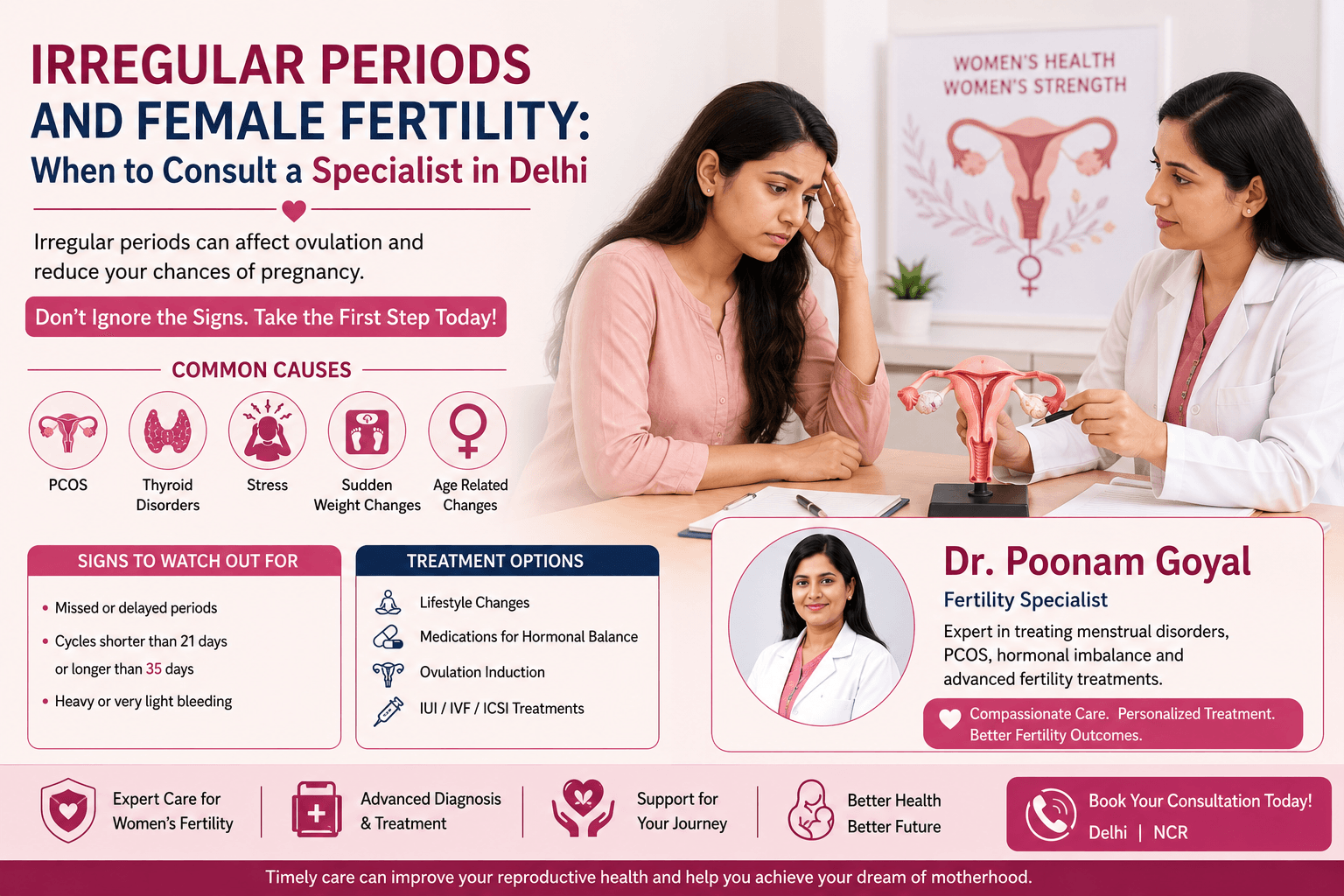 IRREGULAR PERIODS AND FEMALE FERTILITY:
When to Consult a Specialist in Delhi

Irregular periods can affect ovulation and reduce your chances of pregnancy.

Don't Ignore the Signs. Take the First Step Today!

WOMEN'S HEALTH
WOMEN'S STRENGTH

COMMON CAUSES

PCOS
Thyroid Disorders
Stress
Sudden Weight Changes
Age Related Changes

SIGNS TO WATCH OUT FOR

• Missed or delayed periods
• Cycles shorter than 21 days or longer than 35 days
• Heavy or very light bleeding

TREATMENT OPTIONS

Lifestyle Changes
Medications for Hormonal Balance
Ovulation Induction
IUI / IVF / ICSI Treatments

Dr. Poonam Goyal
Fertility Specialist
Expert in treating menstrual disorders, PCOS, hormonal imbalance and advanced fertility treatments.

Compassionate Care. Personalized Treatment. Better Fertility Outcomes.

Expert Care for Women's Fertility
Advanced Diagnosis & Treatment
Support for Your Journey
Better Health Better Future

Book Your Consultation Today!
Delhi | NCR

Timely care can improve your reproductive health and help you achieve your dream of motherhood.